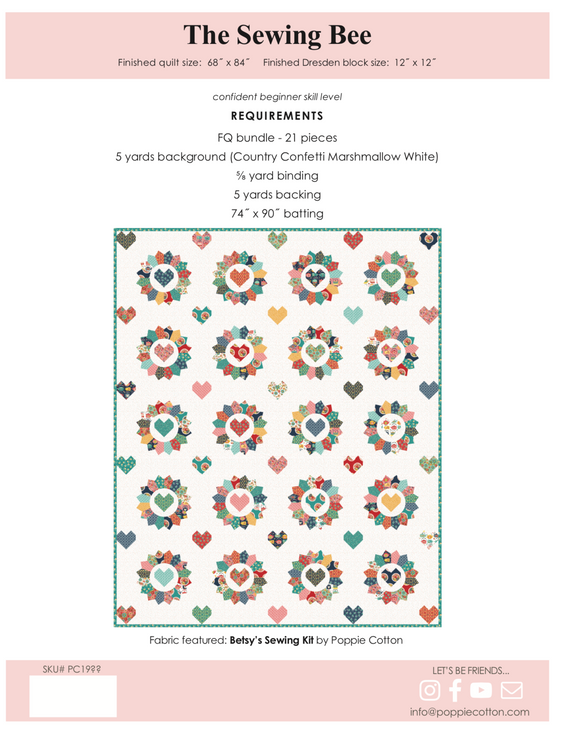 The Sewing Bee

Finished quilt size: 68″ x 84″ Finished Dresden block size: 12″ x 12″

confident beginner skill level

REQUIREMENTS

FQ bundle - 21 pieces

5 yards background (Country Confetti Marshmallow White)

⅝ yard binding

5 yards backing

74″ x 90″ batting

Fabric featured: Betsy's Sewing Kit by Poppie Cotton

SKU# PC19??

LET'S BE FRIENDS...

info@poppiecotton.com